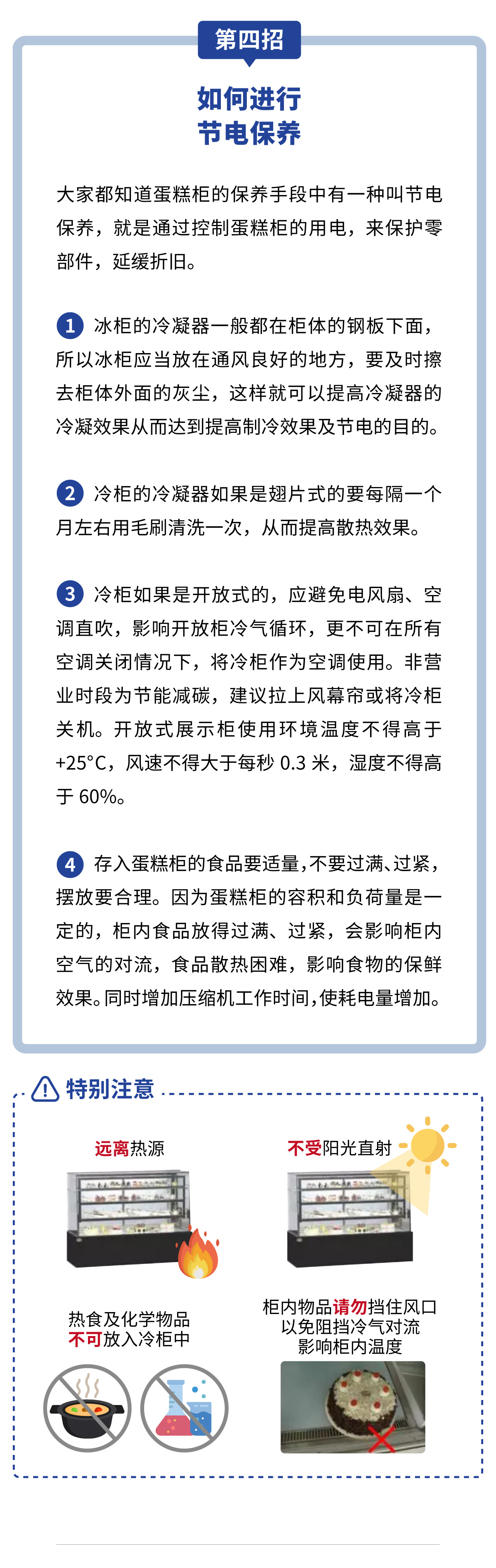 第四招

如何进行
节电保养

大家都知道蛋糕柜的保养手段中有一种叫节电保养，就是通过控制蛋糕柜的用电，来保护零部件，延缓折旧。

1 冰柜的冷凝器一般都在柜体的钢板下面，所以冰柜应当放在通风良好的地方，要及时擦去柜体外面的灰尘，这样就可以提高冷凝器的冷凝效果从而达到提高制冷效果及节电的目的。

2 冷柜的冷凝器如果是翅片式的要每隔一个月左右用毛刷清洗一次，从而提高散热效果。

3 冷柜如果是开放式的，应避免电风扇、空调直吹，影响开放柜冷气循环，更不可在所有空调关闭情况下，将冷柜作为空调使用。非营业时段为节能减碳，建议拉上风幕帘或将冷柜关机。开放式展示柜使用环境温度不得高于+25°C，风速不得大于每秒 0.3 米，湿度不得高于 60%。

4 存入蛋糕柜的食品要适量，不要过满、过紧，摆放要合理。因为蛋糕柜的容积和负荷量是一定的，柜内食品放得过满、过紧，会影响柜内空气的对流，食品散热困难，影响食物的保鲜效果。同时增加压缩机工作时间，使耗电量增加。

特别注意

远离热源

不受阳光直射

热食及化学物品
不可放入冷柜中

柜内物品请勿挡住风口
以免阻挡冷气对流
影响柜内温度